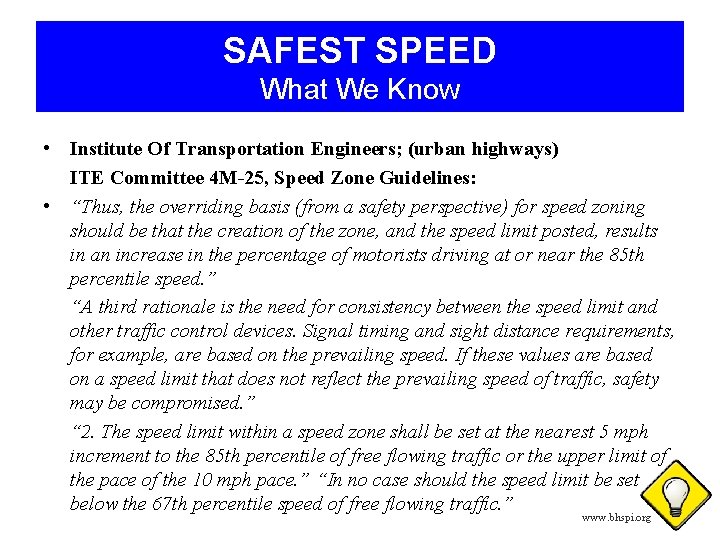 SAFEST SPEED
What We Know

• Institute Of Transportation Engineers; (urban highways)
ITE Committee 4M-25, Speed Zone Guidelines:

• "Thus, the overriding basis (from a safety perspective) for speed zoning should be that the creation of the zone, and the speed limit posted, results in an increase in the percentage of motorists driving at or near the 85th percentile speed."

"A third rationale is the need for consistency between the speed limit and other traffic control devices. Signal timing and sight distance requirements, for example, are based on the prevailing speed. If these values are based on a speed limit that does not reflect the prevailing speed of traffic, safety may be compromised."

"2. The speed limit within a speed zone shall be set at the nearest 5 mph increment to the 85th percentile of free flowing traffic or the upper limit of the pace of the 10 mph pace." "In no case should the speed limit be set below the 67th percentile speed of free flowing traffic."

www.bhspi.org